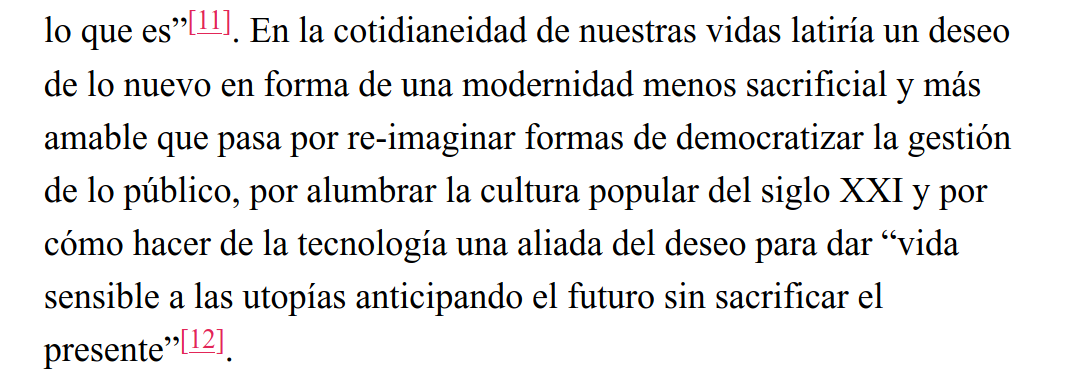 lo que es”[11]. En la cotidianeidad de nuestras vidas latiría un deseo de lo nuevo en forma de una modernidad menos sacrificial y más amable que pasa por re-imaginar formas de democratizar la gestión de lo público, por alumbrar la cultura popular del siglo XXI y por cómo hacer de la tecnología una aliada del deseo para dar “vida sensible a las utopías anticipando el futuro sin sacrificar el presente”[12].